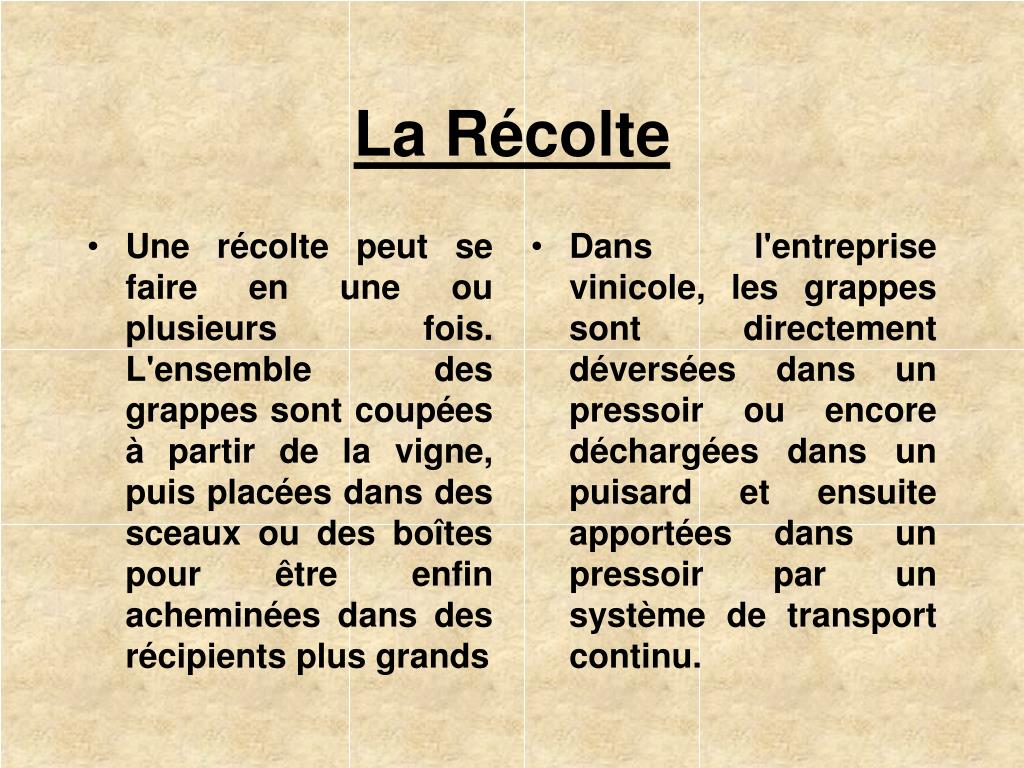 La Récolte

• Une récolte peut se faire en une ou plusieurs fois. L'ensemble des grappes sont coupées à partir de la vigne, puis placées dans des sceaux ou des boîtes pour être enfin acheminées dans des récipients plus grands

• Dans l'entreprise vinicole, les grappes sont directement déversées dans un pressoir ou encore déchargées dans un puisard et ensuite apportées dans un pressoir par un système de transport continu.